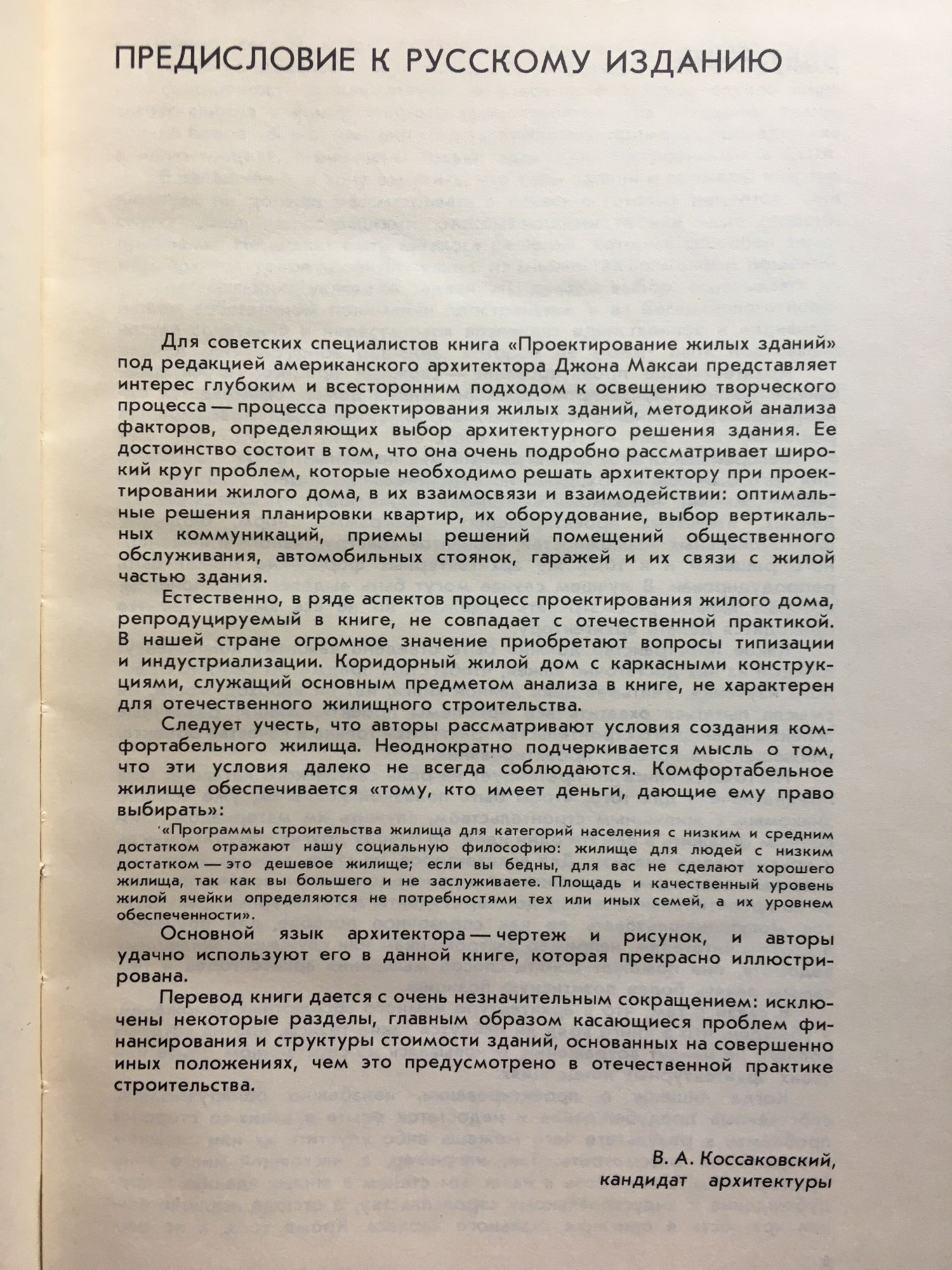 ПРЕДИСЛОВИЕ К РУССКОМУ ИЗДАНИЮ

Для советских специалистов книга «Проектирование жилых зданий» под редакцией американского архитектора Джона Максаи представляет интерес глубоким и всесторонним подходом к освещению творческого процесса — процесса проектирования жилых зданий, методикой анализа факторов, определяющих выбор архитектурного решения здания. Ее достоинство состоит в том, что она очень подробно рассматривает широкий круг проблем, которые необходимо решать архитектору при проектировании жилого дома, в их взаимосвязи и взаимодействии: оптимальные решения планировки квартир, их оборудование, выбор вертикальных коммуникаций, приемы решений помещений общественного обслуживания, автомобильных стоянок, гаражей и их связи с жилой частью здания.

Естественно, в ряде аспектов процесс проектирования жилого дома, репродуцируемый в книге, не совпадает с отечественной практикой. В нашей стране огромное значение приобретают вопросы типизации и индустриализации. Коридорный жилой дом с каркасными конструкциями, служащий основным предметом анализа в книге, не характерен для отечественного жилищного строительства.

Следует учесть, что авторы рассматривают условия создания комфортабельного жилища. Неоднократно подчеркивается мысль о том, что эти условия далеко не всегда соблюдаются. Комфортабельное жилище обеспечивается «тому, кто имеет деньги, дающие ему право выбирать»:

«Программы строительства жилища для категорий населения с низким и средним достатком отражают нашу социальную философию: жилище для людей с низким достатком — это дешевое жилище; если вы бедны, для вас не сделают хорошего жилища, так как вы большего и не заслуживаете. Площадь и качественный уровень жилой ячейки определяются не потребностями тех или иных семей, а их уровнем обеспеченности».

Основной язык архитектора — чертеж и рисунок, и авторы удачно используют его в данной книге, которая прекрасно иллюстрирована.

Перевод книги дается с очень незначительным сокращением: исключены некоторые разделы, главным образом касающиеся проблем финансирования и структуры стоимости зданий, основанных на совершенно иных положениях, чем это предусмотрено в отечественной практике строительства.

В. А. Коссаковский,
кандидат архитектуры